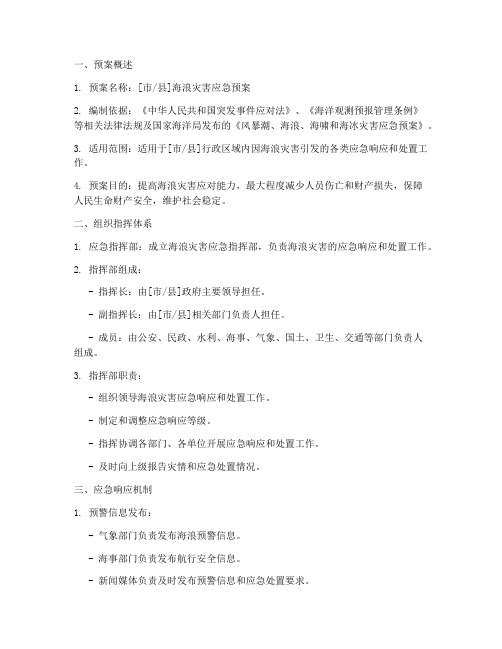 一、预案概述

1. 预案名称：[市/县]海浪灾害应急预案

2. 编制依据：《中华人民共和国突发事件应对法》、《海洋观测预报管理条例》等相关法律法规及国家海洋局发布的《风暴潮、海浪、海啸和海冰灾害应急预案》。

3. 适用范围：适用于[市/县]行政区域内因海浪灾害引发的各类应急响应和处置工作。

4. 预案目的：提高海浪灾害应对能力，最大程度减少人员伤亡和财产损失，保障人民生命财产安全，维护社会稳定。

二、组织指挥体系

1. 应急指挥部：成立海浪灾害应急指挥部，负责海浪灾害的应急响应和处置工作。

2. 指挥部组成：

- 指挥长：由[市/县]政府主要领导担任。

- 副指挥长：由[市/县]相关部门负责人担任。

- 成员：由公安、民政、水利、海事、气象、国土、卫生、交通等部门负责人组成。

3. 指挥部职责：

- 组织领导海浪灾害应急响应和处置工作。

- 制定和调整应急响应等级。

- 指挥协调各部门、各单位开展应急响应和处置工作。

- 及时向上级报告灾情和应急处置情况。

三、应急响应机制

1. 预警信息发布：

- 气象部门负责发布海浪预警信息。

- 海事部门负责发布航行安全信息。

- 新闻媒体负责及时发布预警信息和应急处置要求。